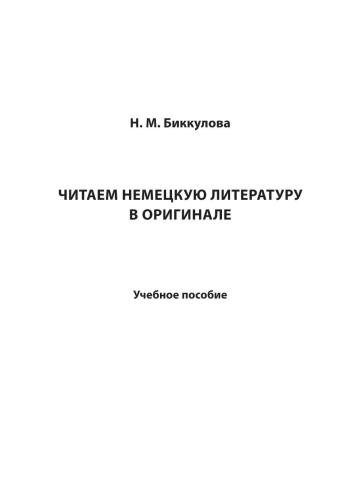 Н. М. Биккулова

ЧИТАЕМ НЕМЕЦКУЮ ЛИТЕРАТУРУ
В ОРИГИНАЛЕ

Учебное пособие